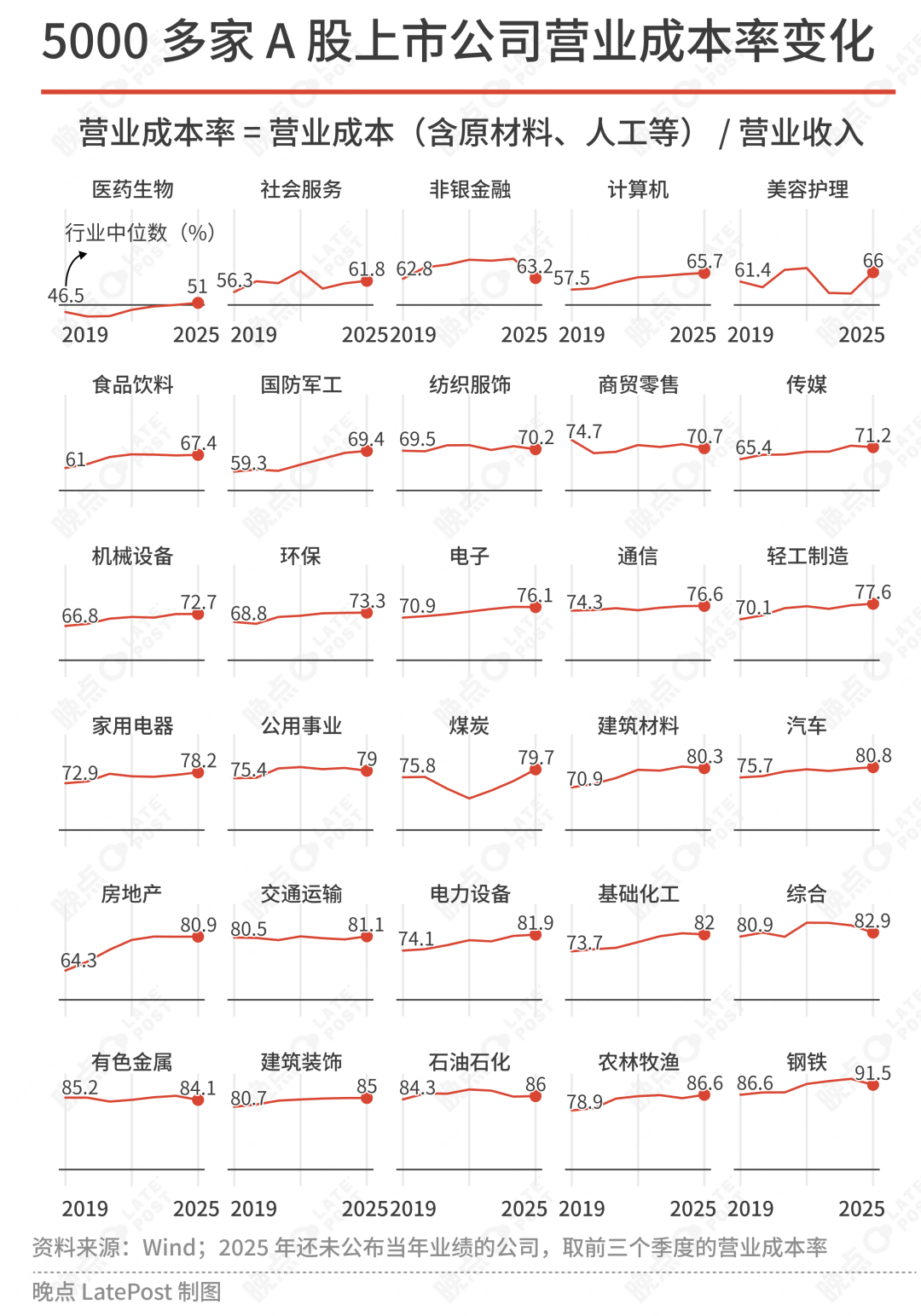 5000 多家 A 股上市公司营业成本率变化

营业成本率 = 营业成本（含原材料、人工等） / 营业收入

医药生物
行业中位数（%）
46.5
51
2019
2025

社会服务
56.3
61.8
2019
2025

非银金融
62.8
63.2
2019
2025

计算机
57.5
65.7
2019
2025

美容护理
61.4
66
2019
2025

食品饮料
61
67.4

国防军工
59.3
69.4

纺织服饰
69.5
70.2

商贸零售
74.7
70.7

传媒
65.4
71.2

机械设备
66.8
72.7

环保
68.8
73.3

电子
70.9
76.1

通信
74.3
76.6

轻工制造
70.1
77.6

家用电器
72.9
78.2

公用事业
75.4
79

煤炭
75.8
79.7

建筑材料
70.9
80.3

汽车
75.7
80.8

房地产
64.3
80.9

交通运输
80.5
81.1

电力设备
74.1
81.9

基础化工
73.7
82

综合
80.9
82.9

有色金属
85.2
84.1
2019
2025

建筑装饰
80.7
85
2019
2025

石油石化
84.3
86
2019
2025

农林牧渔
78.9
86.6
2019
2025

钢铁
86.6
91.5
2019
2025

资料来源：Wind；2025 年还未公布当年业绩的公司，取前三个季度的营业成本率

晚点 LatePost 制图